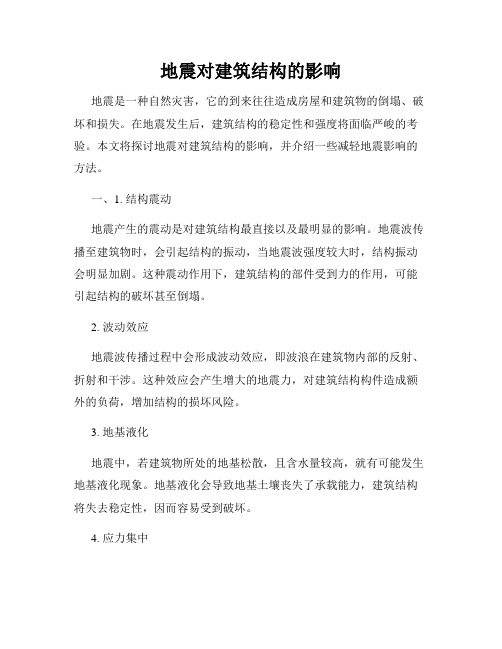 地震对建筑结构的影响

地震是一种自然灾害，它的到来往往造成房屋和建筑物的倒塌、破坏和损失。在地震发生后，建筑结构的稳定性和强度将面临严峻的考验。本文将探讨地震对建筑结构的影响，并介绍一些减轻地震影响的方法。

一、1. 结构震动

地震产生的震动是对建筑结构最直接以及最明显的影响。地震波传播至建筑物时，会引起结构的振动，当地震波强度较大时，结构振动会明显加剧。这种震动作用下，建筑结构的部件受到力的作用，可能引起结构的破坏甚至倒塌。

2. 波动效应

地震波传播过程中会形成波动效应，即波浪在建筑物内部的反射、折射和干涉。这种效应会产生增大的地震力，对建筑结构构件造成额外的负荷，增加结构的损坏风险。

3. 地基液化

地震中，若建筑物所处的地基松散，且含水量较高，就有可能发生地基液化现象。地基液化会导致地基土壤丧失了承载能力，建筑结构将失去稳定性，因而容易受到破坏。

4. 应力集中